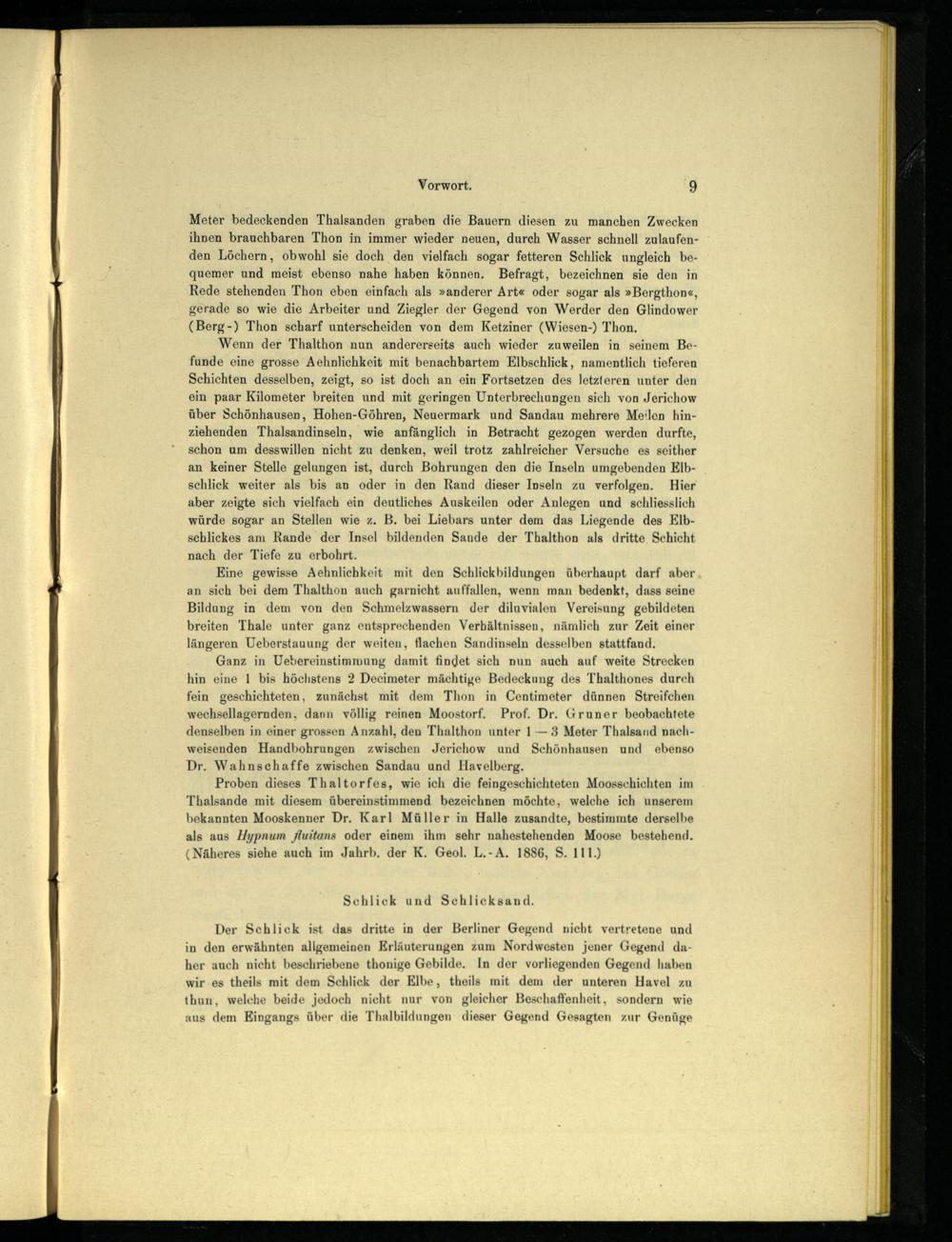 Vorwort. 9

Meter bedeckenden Thalsanden graben die Bauern diesen zu manchen Zwecken ihnen brauchbaren Thon in immer wieder neuen, durch Wasser schnell zulaufenden Löchern, obwohl sie doch den vielfach sogar fetteren Schlick ungleich bequemer und meist ebenso nahe haben können. Befragt, bezeichnen sie den in Rede stehenden Thon eben einfach als »anderer Art« oder sogar als »Bergthon«, gerade so wie die Arbeiter und Ziegler der Gegend von Werder den Glindower (Berg-) Thon scharf unterscheiden von dem Ketziner (Wiesen-) Thon.

Wenn der Thalthon nun andererseits auch wieder zuweilen in seinem Befunde eine grosse Aehnlichkeit mit benachbartem Elbschlick, namentlich tieferen Schichten desselben, zeigt, so ist doch an ein Fortsetzen des letzteren unter den ein paar Kilometer breiten und mit geringen Unterbrechungen sich von Jerichow über Schönhausen, Hohen-Göhren, Neuermark und Sandau mehrere Meilen hinziehenden Thalsandinseln, wie anfänglich in Betracht gezogen werden durfte, schon um desswillen nicht zu denken, weil trotz zahlreicher Versuche es seither an keiner Stelle gelungen ist, durch Bohrungen den die Inseln umgebenden Elbschlick weiter als bis an oder in den Rand dieser Inseln zu verfolgen. Hier aber zeigte sich vielfach ein deutliches Auskeilen oder Anlegen und schliesslich würde sogar an Stellen wie z. B. bei Liebars unter dem das Liegende des Elbschlickes am Rande der Insel bildenden Sande der Thalthon als dritte Schicht nach der Tiefe zu erbohrt.

Eine gewisse Aehnlichkeit mit den Schlickbildungen überhaupt darf aber an sich bei dem Thalthon auch garnicht auffallen, wenn man bedenkt, dass seine Bildung in dem von den Schmelzwassern der diluvialen Vereisung gebildeten breiten Thale unter ganz entsprechenden Verhältnissen, nämlich zur Zeit einer längeren Ueberstauung der weiten, flachen Sandinseln desselben stattfand.

Ganz in Uebereinstimmung damit findet sich nun auch auf weite Strecken hin eine 1 bis höchstens 2 Decimeter mächtige Bedeckung des Thalthones durch fein geschichteten, zunächst mit dem Thon in Centimeter dünnen Streifchen wechsellagernden, dann völlig reinen Moostorf. Prof. Dr. Gruner beobachtete denselben in einer grossen Anzahl, den Thalthon unter 1 — 3 Meter Thalsand nachweisenden Handbohrungen zwischen Jerichow und Schönhausen und ebenso Dr. Wahnschaffe zwischen Sandau und Havelberg.

Proben dieses Thaltorfes, wie ich die feingeschichteten Moosschichten im Thalsande mit diesem übereinstimmend bezeichnen möchte, welche ich unserem bekannten Mooskenner Dr. Karl Müller in Halle zusandte, bestimmte derselbe als aus Hypnum fluitans oder einem ihm sehr nahestehenden Moose bestehend. (Näheres siehe auch im Jahrb. der K. Geol. L.-A. 1886, S. 111.)

Schlick und Schlicksand.

Der Schlick ist das dritte in der Berliner Gegend nicht vertretene und in den erwähnten allgemeinen Erläuterungen zum Nordwesten jener Gegend daher auch nicht beschriebene thonige Gebilde. In der vorliegenden Gegend haben wir es theils mit dem Schlick der Elbe, theils mit dem der unteren Havel zu thun, welche beide jedoch nicht nur von gleicher Beschaffenheit, sondern wie aus dem Eingangs über die Thalbildungen dieser Gegend Gesagten zur Genüge